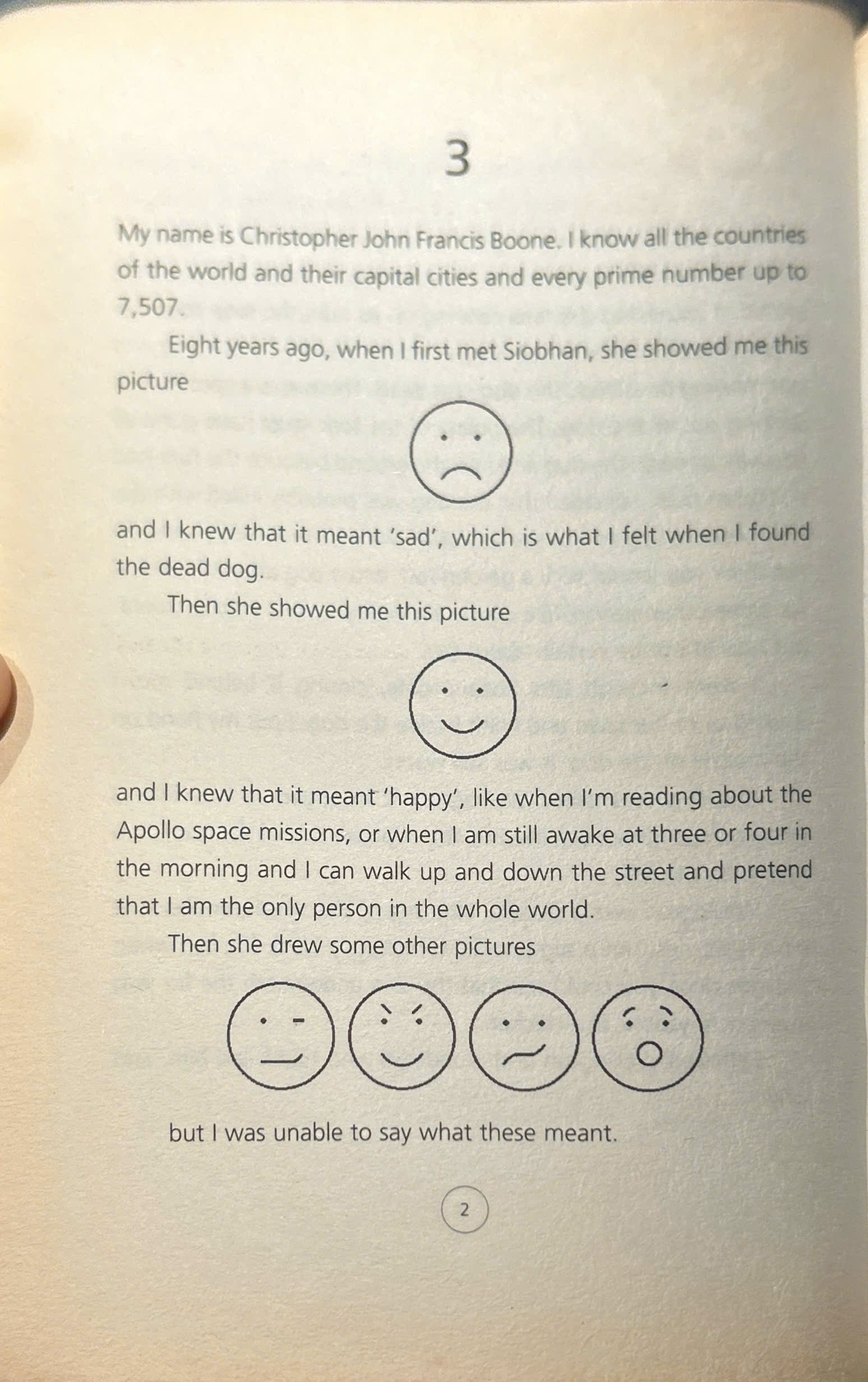 3

My name is Christopher John Francis Boone. I know all the countries of the world and their capital cities and every prime number up to 7,507.

Eight years ago, when I first met Siobhan, she showed me this picture

and I knew that it meant 'sad', which is what I felt when I found the dead dog.

Then she showed me this picture

and I knew that it meant 'happy', like when I'm reading about the Apollo space missions, or when I am still awake at three or four in the morning and I can walk up and down the street and pretend that I am the only person in the whole world.

Then she drew some other pictures

but I was unable to say what these meant.

2